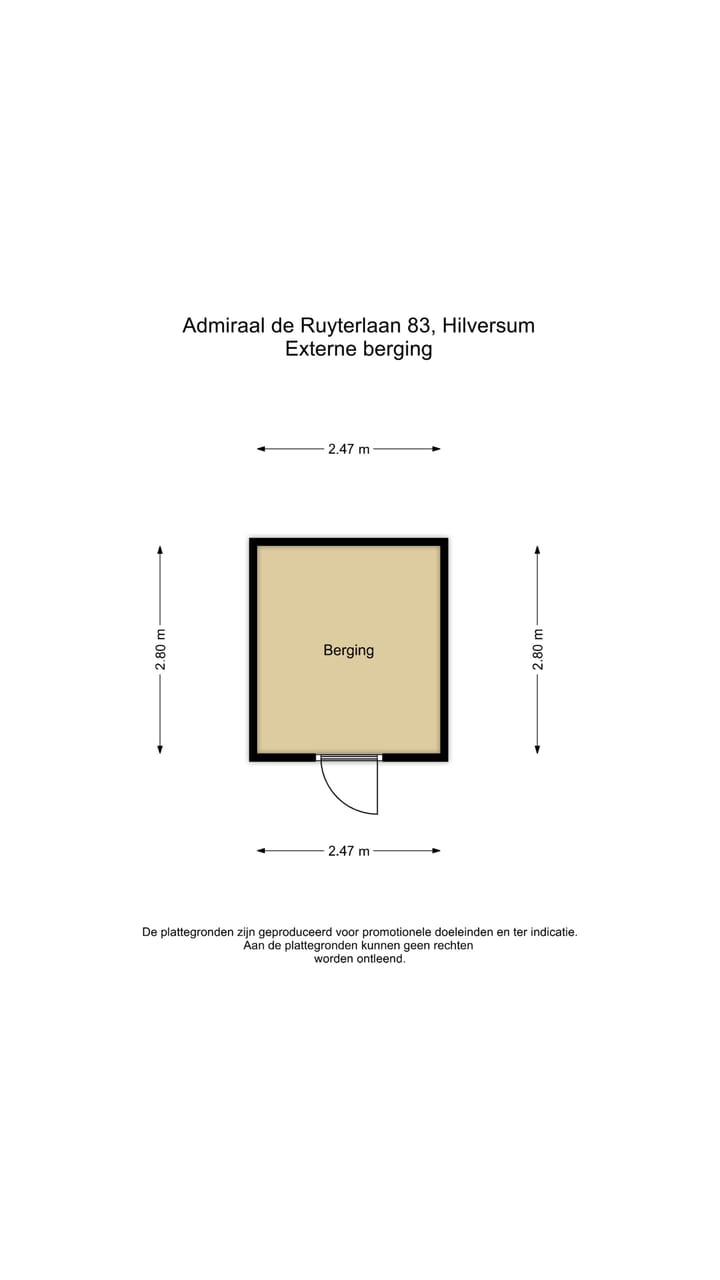 Admiraal de Ruyterlaan 83, Hilversum
Externe berging

2.47 m

2.80 m

Berging

2.80 m

2.47 m

De plattegronden zijn geproduceerd voor promotionele doeleinden en ter indicatie.
Aan de plattegronden kunnen geen rechten
worden ontleend.